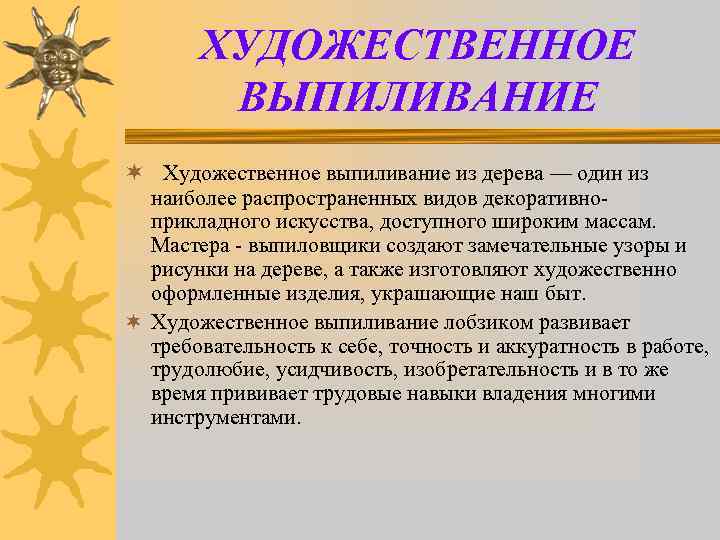 ХУДОЖЕСТВЕННОЕ ВЫПИЛИВАНИЕ

Художественное выпиливание из дерева — один из наиболее распространенных видов декоративно-прикладного искусства, доступного широким массам. Мастера - выпиловщики создают замечательные узоры и рисунки на дереве, а также изготовляют художественно оформленные изделия, украшающие наш быт.

Художественное выпиливание лобзиком развивает требовательность к себе, точность и аккуратность в работе, трудолюбие, усидчивость, изобретательность и в то же время прививает трудовые навыки владения многими инструментами.